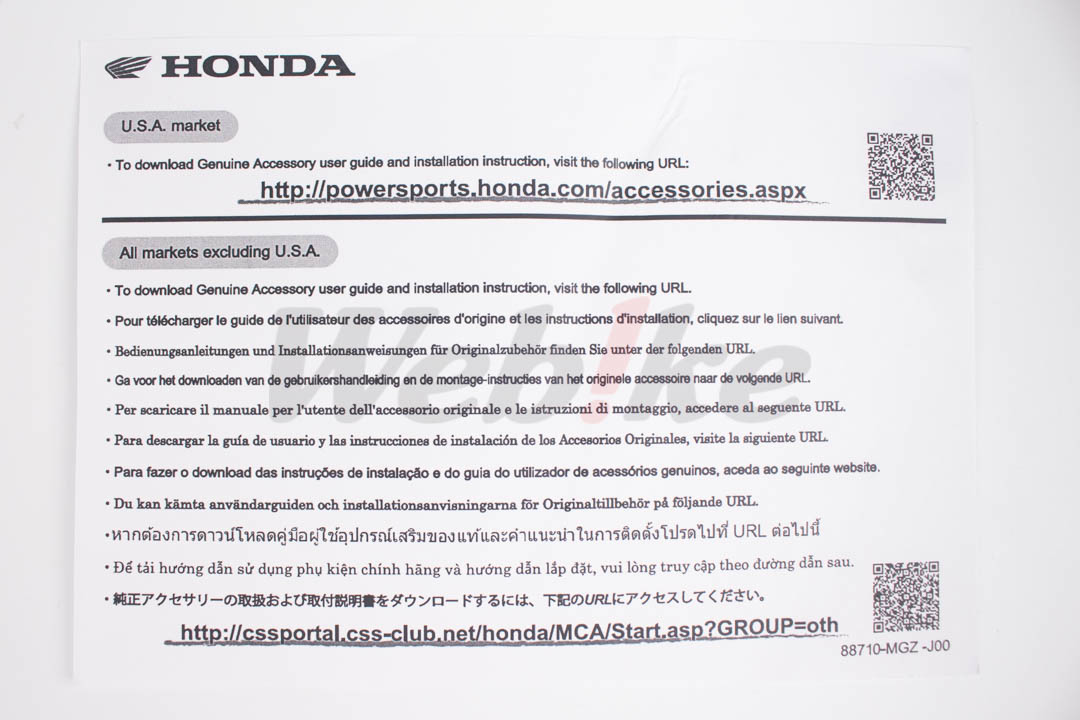 HONDA

U.S.A. market

• To download Genuine Accessory user guide and installation instruction, visit the following URL:

http://powersports.honda.com/accessories.aspx

All markets excluding U.S.A.

• To download Genuine Accessory user guide and installation instruction, visit the following URL.

• Pour télécharger le guide de l'utilisateur des accessoires d'origine et les instructions d'installation, cliquez sur le lien suivant.

• Bedienungsanleitungen und Installationsanweisungen für Originalzubehör finden Sie unter der folgenden URL.

• Ga voor het downloaden van de gebruikershandleiding en de montage-instructies van het originele accessoire naar de volgende URL.

• Per scaricare il manuale per l'utente dell'accessorio originale e le istruzioni di montaggio, accedere al seguente URL.

• Para descargar la guía de usuario y las instrucciones de instalación de los Accesorios Originales, visite la siguiente URL.

• Para fazer o download das instruções de instalação e do guia do utilizador de acessórios genuinos, aceda ao seguinte website.

• Du kan kämta användarguiden och installationsanvisningarna för Originaltillbehör på följande URL.

• หากต้องการดาวน์โหลดคู่มือผู้ใช้อุปกรณ์เสริมของแท้และคำแนะนำในการติดตั้งโปรดไปที่ URL ต่อไปนี้

• Để tải hướng dẫn sử dụng phụ kiện chính hãng và hướng dẫn lắp đặt, vui lòng truy cập theo đường dẫn sau.

• 純正アクセサリーの取扱および取付説明書をダウンロードするには、下記のURLにアクセスしてください。

http://cssportal.css-club.net/honda/MCA/Start.asp?GROUP=oth

88710-MGZ -J00

Webike